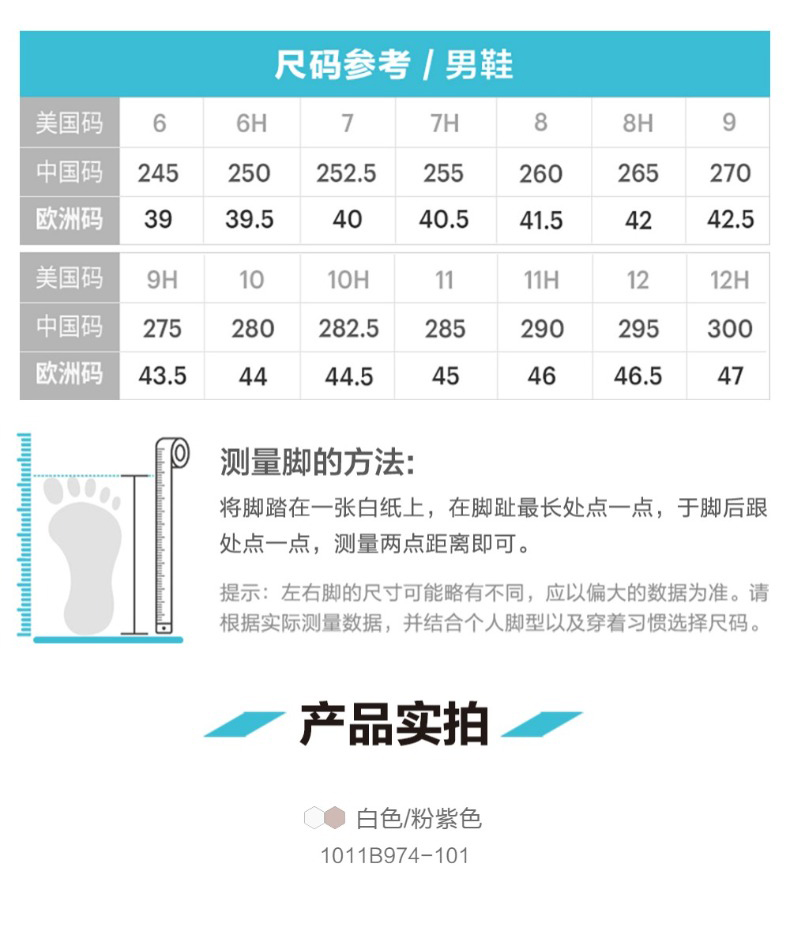 尺码参考 / 男鞋

| 美国码 | 6 | 6H | 7 | 7H | 8 | 8H | 9 |
|---|---|---|---|---|---|---|---|
| 中国码 | 245 | 250 | 252.5 | 255 | 260 | 265 | 270 |
| 欧洲码 | 39 | 39.5 | 40 | 40.5 | 41.5 | 42 | 42.5 |

| 美国码 | 9H | 10 | 10H | 11 | 11H | 12 | 12H |
|---|---|---|---|---|---|---|---|
| 中国码 | 275 | 280 | 282.5 | 285 | 290 | 295 | 300 |
| 欧洲码 | 43.5 | 44 | 44.5 | 45 | 46 | 46.5 | 47 |

测量脚的方法:

将脚踏在一张白纸上，在脚趾最长处点一点，于脚后跟处点一点，测量两点距离即可。

提示：左右脚的尺寸可能略有不同，应以偏大的数据为准。请根据实际测量数据，并结合个人脚型以及穿着习惯选择尺码。

产品实拍

白色/粉紫色
1011B974-101